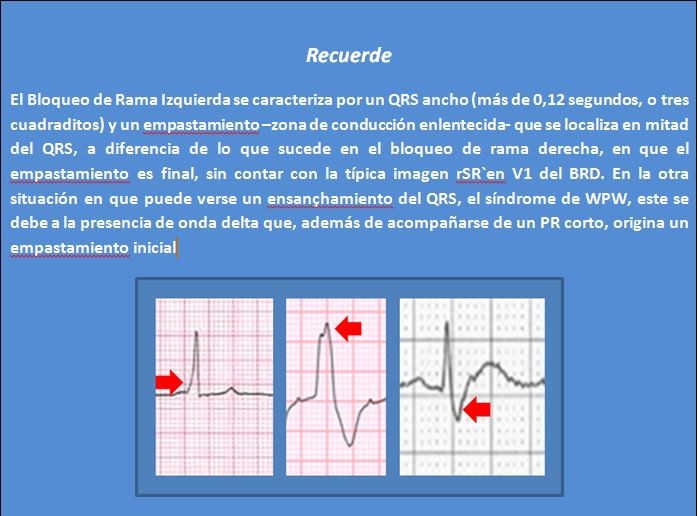 Recuerde

El Bloqueo de Rama Izquierda se caracteriza por un QRS ancho (más de 0,12 segundos, o tres cuadraditos) y un empastamiento –zona de conducción enlentecida- que se localiza en mitad del QRS, a diferencia de lo que sucede en el bloqueo de rama derecha, en que el empastamiento es final, sin contar con la típica imagen rSR`en V1 del BRD. En la otra situación en que puede verse un ensanchamiento del QRS, el síndrome de WPW, este se debe a la presencia de onda delta que, además de acompañarse de un PR corto, origina un empastamiento inicial